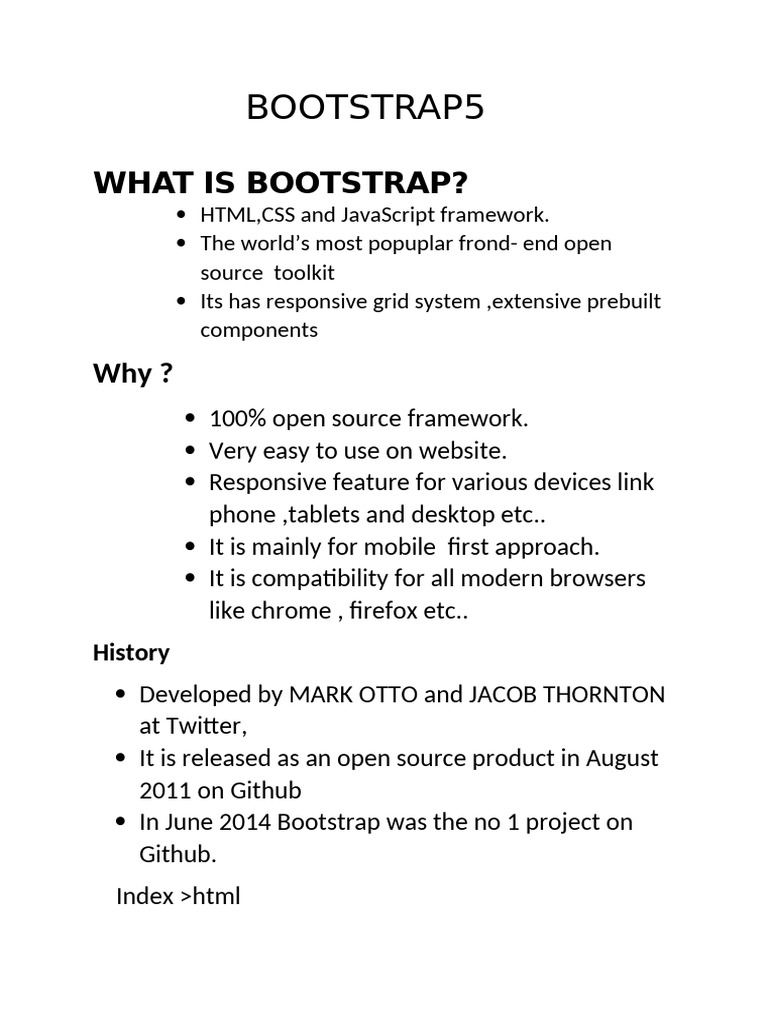 BOOTSTRAP5

WHAT IS BOOTSTRAP?

- HTML,CSS and JavaScript framework.
- The world's most popuplar frond- end open source toolkit
- Its has responsive grid system ,extensive prebuilt components

Why ?

- 100% open source framework.
- Very easy to use on website.
- Responsive feature for various devices link phone ,tablets and desktop etc..
- It is mainly for mobile first approach.
- It is compatibility for all modern browsers like chrome , firefox etc..

History

- Developed by MARK OTTO and JACOB THORNTON at Twitter,
- It is released as an open source product in August 2011 on Github
- In June 2014 Bootstrap was the no 1 project on Github.

Index >html